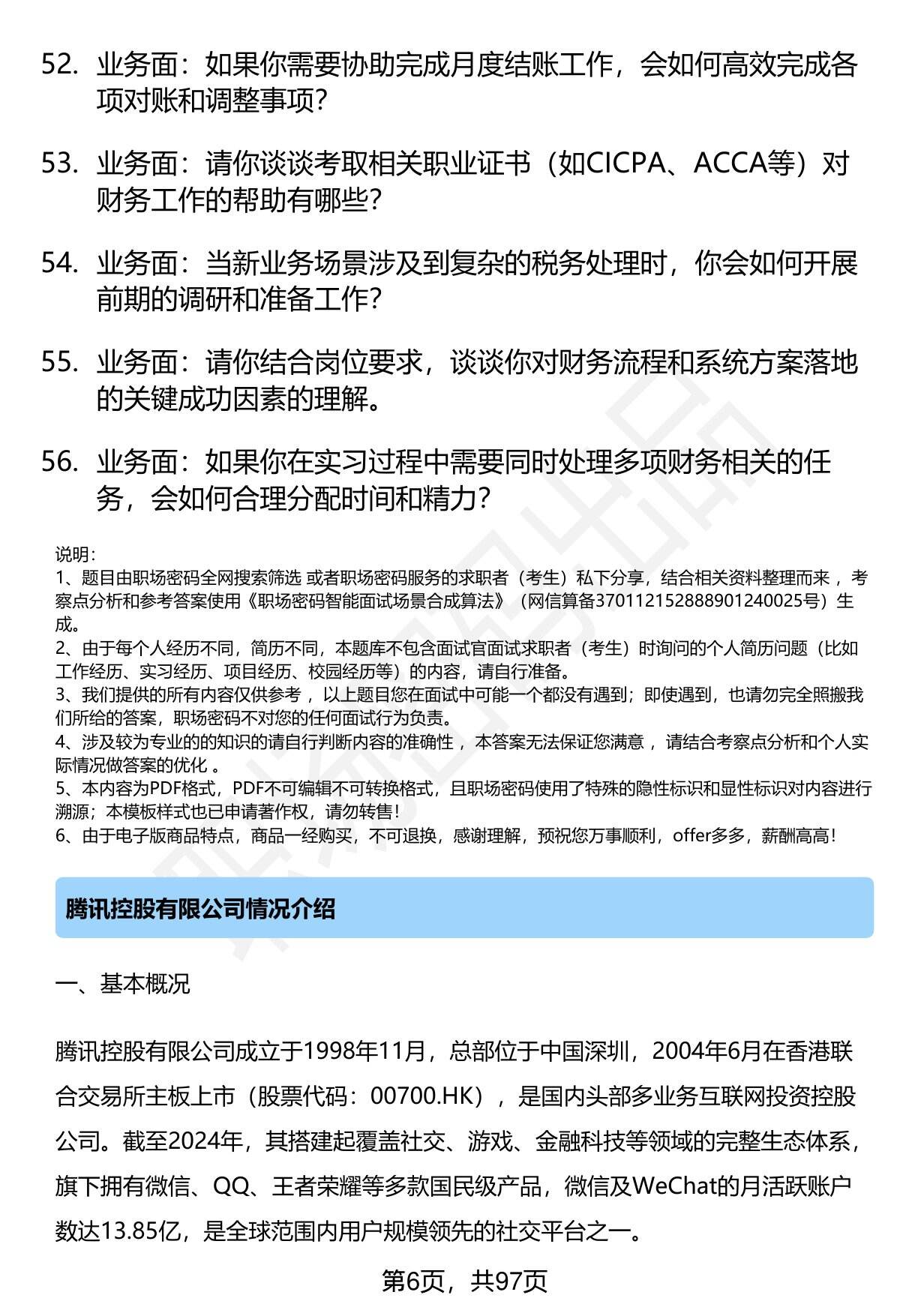 52. 业务面：如果你需要协助完成月度结账工作，会如何高效完成各项对账和调整事项？

53. 业务面：请你谈谈考取相关职业证书（如CICPA、ACCA等）对财务工作的帮助有哪些？

54. 业务面：当新业务场景涉及到复杂的税务处理时，你会如何开展前期的调研和准备工作？

55. 业务面：请你结合岗位要求，谈谈你对财务流程和系统方案落地的关键成功因素的理解。

56. 业务面：如果你在实习过程中需要同时处理多项财务相关的任务，会如何合理分配时间和精力？

说明：
1、题目由职场密码全网搜索筛选 或者职场密码服务的求职者（考生）私下分享，结合相关资料整理而来 ，考察点分析和参考答案使用《职场密码智能面试场景合成算法》（网信算备370112152888901240025号）生成。
2、由于每个人经历不同，简历不同，本题库不包含面试官面试求职者（考生）时询问的个人简历问题（比如工作经历、实习经历、项目经历、校园经历等）的内容，请自行准备。
3、我们提供的所有内容仅供参考 ，以上题目您在面试中可能一个都没有遇到；即使遇到，也请勿完全照搬我们所给的答案，职场密码不对您的任何面试行为负责。
4、涉及较为专业的的知识的请自行判断内容的准确性 ，本答案无法保证您满意 ，请结合考察点分析和个人实际情况做答案的优化 。
5、本内容为PDF格式，PDF不可编辑不可转换格式，且职场密码使用了特殊的隐性标识和显性标识对内容进行溯源；本模板样式也已申请著作权，请勿转售！
6、由于电子版商品特点，商品一经购买，不可退换，感谢理解，预祝您万事顺利，offer多多，薪酬高高！

腾讯控股有限公司情况介绍

一、基本概况

腾讯控股有限公司成立于1998年11月，总部位于中国深圳，2004年6月在香港联合交易所主板上市（股票代码：00700.HK），是国内头部多业务互联网投资控股公司。截至2024年，其搭建起覆盖社交、游戏、金融科技等领域的完整生态体系，旗下拥有微信、QQ、王者荣耀等多款国民级产品，微信及WeChat的月活跃账户数达13.85亿，是全球范围内用户规模领先的社交平台之一。

第6页，共97页